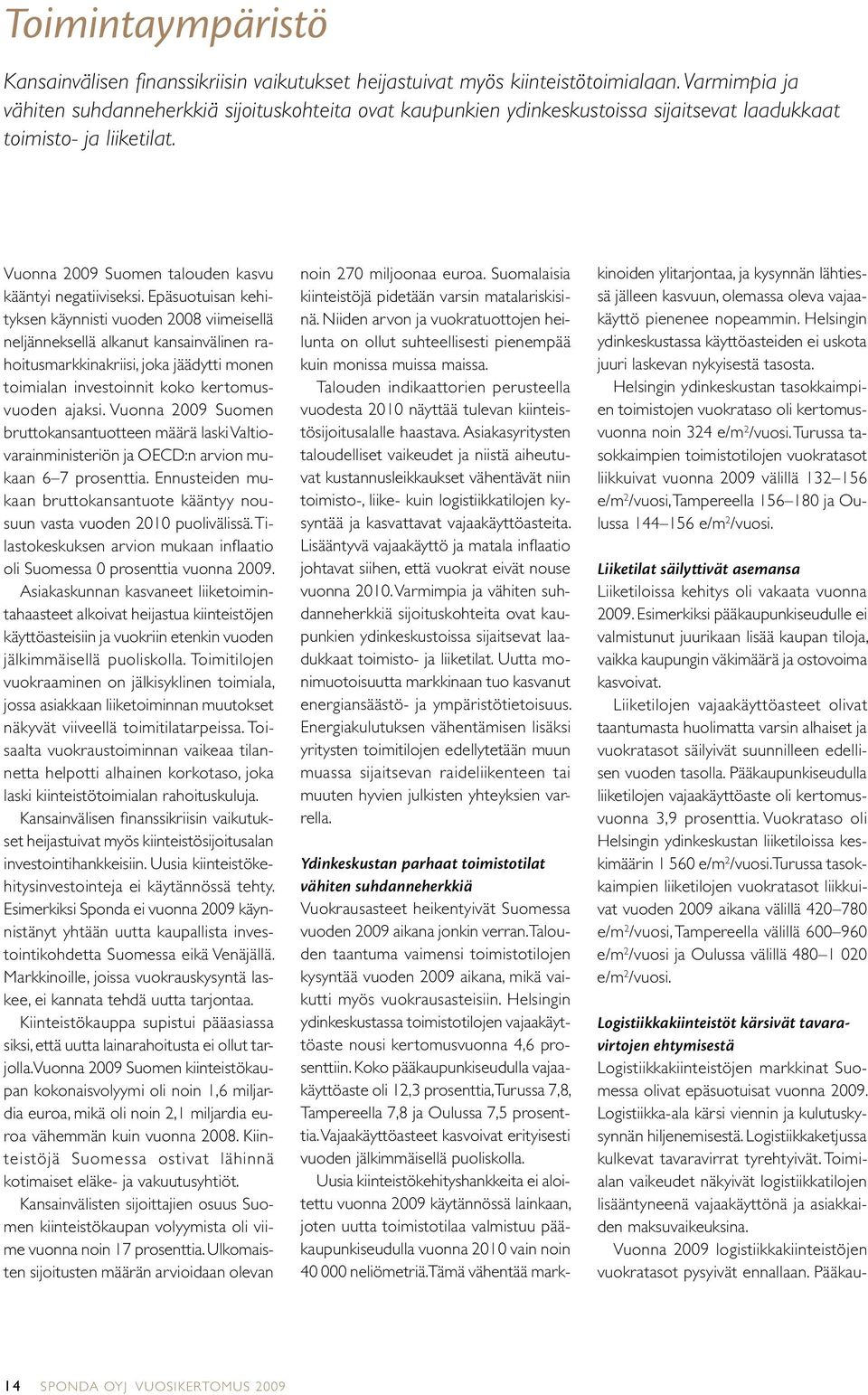 Toimintaympäristö

Kansainvälisen finanssikriisin vaikutukset heijastuivat myös kiinteistötoimialaan. Varmimpia ja vähiten suhdanneherkkiä sijoituskohteita ovat kaupunkien ydinkeskustoissa sijaitsevat laadukkaat toimisto- ja liiketilat.

Vuonna 2009 Suomen talouden kasvu kääntyi negatiiviseksi. Epäsuotuisan kehityksen käynnisti vuoden 2008 viimeisellä neljänneksellä alkanut kansainvälinen rahoitusmarkkinakriisi, joka jäädytti monen toimialan investoinnit koko kertomusvuoden ajaksi. Vuonna 2009 Suomen bruttokansantuotteen määrä laski Valtiovarainministeriön ja OECD:n arvion mukaan 6–7 prosenttia. Ennusteiden mukaan bruttokansantuote kääntyy nousuun vasta vuoden 2010 puolivälissä. Tilastokeskuksen arvion mukaan inflaatio oli Suomessa 0 prosenttia vuonna 2009.

Asiakaskunnan kasvaneet liiketoimintahaasteet alkoivat heijastua kiinteistöjen käyttöasteisiin ja vuokriin etenkin vuoden jälkimmäisellä puoliskolla. Toimitilojen vuokraaminen on jälkisyklinen toimiala, jossa asiakkaan liiketoiminnan muutokset näkyvät viiveellä toimitilatarpeissa. Toisaalta vuokraustoiminnan vaikeaa tilannetta helpotti alhainen korkotaso, joka laski kiinteistötoimialan rahoituskuluja.

Kansainvälisen finanssikriisin vaikutukset heijastuivat myös kiinteistösijoitusalan investointihankkeisiin. Uusia kiinteistökehitysinvestointeja ei käytännössä tehty. Esimerkiksi Sponda ei vuonna 2009 käynnistänyt yhtään uutta kaupallista investointikohdetta Suomessa eikä Venäjällä. Markkinoille, joissa vuokrauskysyntä laskee, ei kannata tehdä uutta tarjontaa.

Kiinteistökauppa supistui pääasiassa siksi, että uutta lainarahoitusta ei ollut tarjolla. Vuonna 2009 Suomen kiinteistökaupan kokonaisvolyymi oli noin 1,6 miljardia euroa, mikä oli noin 2,1 miljardia euroa vähemmän kuin vuonna 2008. Kiinteistöjä Suomessa ostivat lähinnä kotimaiset eläke- ja vakuutusyhtiöt.

Kansainvälisten sijoittajien osuus Suomen kiinteistökaupan volyymista oli viime vuonna noin 17 prosenttia. Ulkomaisten sijoitusten määrän arvioidaan olevan noin 270 miljoonaa euroa. Suomalaisia kiinteistöjä pidetään varsin matalariskisinä. Niiden arvon ja vuokratuottojen heilunta on ollut suhteellisesti pienempää kuin monissa muissa maissa.

Talouden indikaattorien perusteella vuodesta 2010 näyttää tulevan kiinteistösijoitusalalle haastava. Asiakasyritysten taloudelliset vaikeudet ja niistä aiheutuvat kustannusleikkaukset vähentävät niin toimisto-, liike- kuin logistiikkatilojen kysyntää ja kasvattavat vajaakäyttöasteita. Lisääntyvä vajaakäyttö ja matala inflaatio johtavat siihen, että vuokrat eivät nouse vuonna 2010. Varmimpia ja vähiten suhdanneherkkiä sijoituskohteita ovat kaupunkien ydinkeskustoissa sijaitsevat laadukkaat toimisto- ja liiketilat. Uutta monimuotoisuutta markkinaan tuo kasvanut energiansäästö- ja ympäristötietoisuus. Energiakulutuksen vähentämisen lisäksi yritysten toimitilojen edellytetään muun muassa sijaitsevan raideliikenteen tai muuten hyvien julkisten yhteyksien varrella.

Ydinkeskustan parhaat toimistotilat vähiten suhdanneherkkiä

Vuokrausasteet heikentyivät Suomessa vuoden 2009 aikana jonkin verran. Talouden taantuma vaimensi toimistotilojen kysyntää vuoden 2009 aikana, mikä vaikutti myös vuokrausasteisiin. Helsingin ydinkeskustassa toimistotilojen vajaakäyttöaste nousi kertomusvuonna 4,6 prosenttiin. Koko pääkaupunkiseudulla vajaakäyttöaste oli 12,3 prosenttia, Turussa 7,8, Tampereella 7,8 ja Oulussa 7,5 prosenttia. Vajaakäyttöasteet kasvoivat erityisesti vuoden jälkimmäisellä puoliskolla.

Uusia kiinteistökehityshankkeita ei aloitettu vuonna 2009 käytännössä lainkaan, joten uutta toimistotilaa valmistuu pääkaupunkiseudulla vuonna 2010 vain noin 40 000 neliömetriä. Tämä vähentää markkinoiden ylitarjontaa, ja kysynnän lähtiessä jälleen kasvuun, olemassa oleva vajaakäyttö pienenee nopeammin. Helsingin ydinkeskustassa käyttöasteiden ei uskota juuri laskevan nykyisestä tasosta.

Helsingin ydinkeskustan tasokkaimpien toimistojen vuokrataso oli kertomusvuonna noin 324 e/m$^2$/vuosi. Turussa tasokkaimpien toimistotilojen vuokratasot liikkuivat vuonna 2009 välillä 132–156 e/m$^2$/vuosi, Tampereella 156–180 ja Oulussa 144–156 e/m$^2$/vuosi.

Liiketilat säilyttivät asemansa

Liiketiloissa kehitys oli vakaata vuonna 2009. Esimerkiksi pääkaupunkiseudulle ei valmistunut juurikaan lisää kaupan tiloja, vaikka kaupungin väkimäärä ja ostovoima kasvoivat.

Liiketilojen vajaakäyttöasteet olivat taantumasta huolimatta varsin alhaiset ja vuokratasot säilyivät suunnilleen edellisen vuoden tasolla. Pääkaupunkiseudulla liiketilojen vajaakäyttöaste oli kertomusvuonna 3,9 prosenttia. Vuokrataso oli Helsingin ydinkeskustan liiketiloissa keskimäärin 1 560 e/m$^2$/vuosi. Turussa tasokkaimpien liiketilojen vuokratasot liikkuivat vuoden 2009 aikana välillä 420–780 e/m$^2$/vuosi, Tampereella välillä 600–960 e/m$^2$/vuosi ja Oulussa välillä 480–1 020 e/m$^2$/vuosi.

Logistiikkakiinteistöt kärsivät tavaravirtojen ehtymisestä

Logistiikkakiinteistöjen markkinat Suomessa olivat epäsuotuisat vuonna 2009. Logistiikka-ala kärsi viennin ja kulutuskysynnän hiljenemisestä. Logistiikkaketjussa kulkevat tavaravirrat tyrehtyivät. Toimialan vaikeudet näkyivät logistiikkatilojen lisääntyneenä vajaakäyttönä ja asiakkaiden maksuvaikeuksina.

Vuonna 2009 logistiikkakiinteistöjen vuokratasot pysyivät ennallaan. Pääkau-

14 SPONDA OYJ VUOSIKERTOMUS 2009